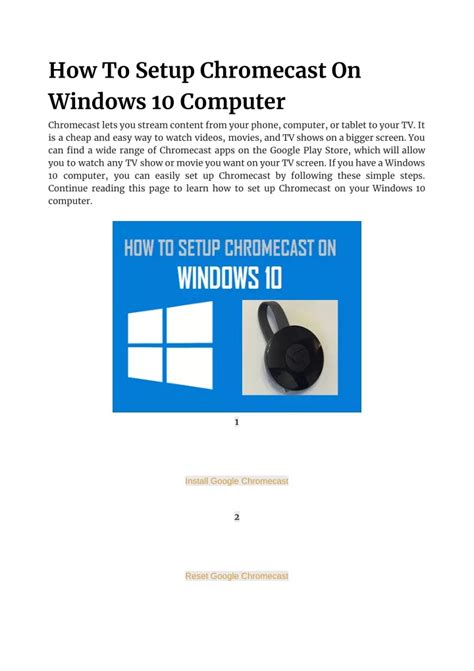 How To Setup Chromecast On Windows 10 Computer

Chromecast lets you stream content from your phone, computer, or tablet to your TV. It is a cheap and easy way to watch videos, movies, and TV shows on a bigger screen. You can find a wide range of Chromecast apps on the Google Play Store, which will allow you to watch any TV show or movie you want on your TV screen. If you have a Windows 10 computer, you can easily set up Chromecast by following these simple steps. Continue reading this page to learn how to set up Chromecast on your Windows 10 computer.

HOW TO SETUP CHROMECAST ON
WINDOWS 10

1

Install Google Chromecast

2

Reset Google Chromecast